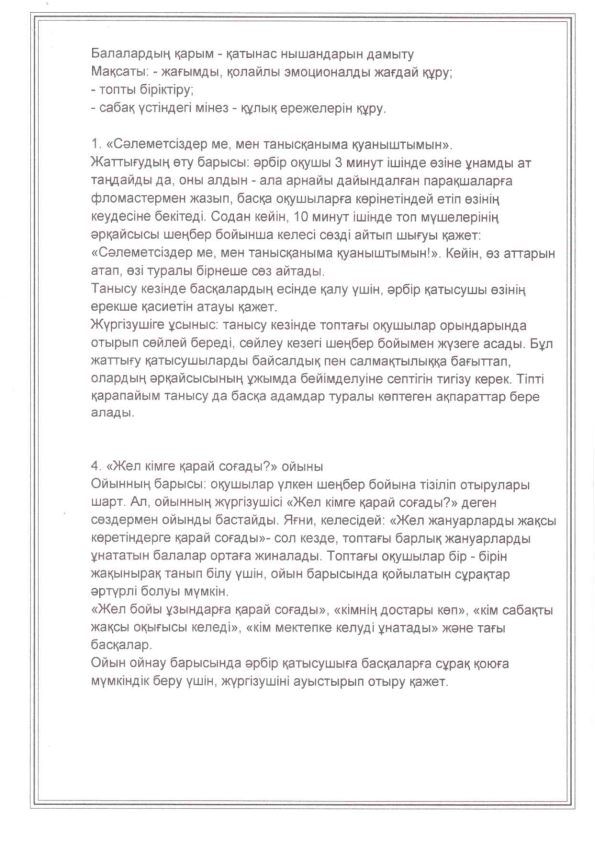 Балалардың қарым - қатынас нышандарын дамыту
Мақсаты: - жағымды, қолайлы эмоционалды жағдай құру;
- топты біріктіру;
- сабақ үстіндегі мінез - құлық ережелерін құру.

1. «Сәлеметсіздер ме, мен танысқаныма қуаныштымын».
Жаттығудың өту барысы: әрбір оқушы 3 минут ішінде өзіне ұнамды ат таңдайды да, оны алдын - ала арнайы дайындалған парақшаларға фломастермен жазып, басқа оқушыларға көрінетіндей етіп өзінің кеудесіне бекітеді. Содан кейін, 10 минут ішінде топ мүшелерінің әрқайсысы шеңбер бойынша келесі сөзді айтып шығуы қажет: «Сәлеметсіздер ме, мен танысқаныма қуаныштымын!». Кейін, өз аттарын атап, өзі туралы бірнеше сөз айтады.
Танысу кезінде басқалардың есінде қалу үшін, әрбір қатысушы өзінің ерекше қасиетін атауы қажет.
Жүргізушіге ұсыныс: танысу кезінде топтағы оқушылар орындарында отырып сөйлей береді, сөйлеу кезегі шеңбер бойымен жүзеге асады. Бұл жаттығу қатысушыларды байсалдық пен салмақтылыққа бағыттап, олардың әрқайсысының ұжымда бейімделуіне септігін тигізу керек. Тіпті қарапайым танысу да басқа адамдар туралы көптеген ақпараттар бере алады.

4. «Жел кімге қарай соғады?» ойыны
Ойынның барысы: оқушылар үлкен шеңбер бойына тізіліп отырулары шарт. Ал, ойынның жүргізушісі «Жел кімге қарай соғады?» деген сөздермен ойынды бастайды. Яғни, келесідей: «Жел жануарларды жақсы көретіндерге қарай соғады»- сол кезде, топтағы барлық жануарларды ұнататын балалар ортаға жиналады. Топтағы оқушылар бір - бірін жақынырақ танып білу үшін, ойын барысында қойылатын сұрақтар әртүрлі болуы мүмкін.
«Жел бойы ұзындарға қарай соғады», «кімнің достары көп», «кім сабақты жақсы оқығысы келеді», «кім мектепке келуді ұнатады» және тағы басқалар.
Ойын ойнау барысында әрбір қатысушыға басқаларға сұрақ қоюға мүмкіндік беру үшін, жүргізушіні ауыстырып отыру қажет.